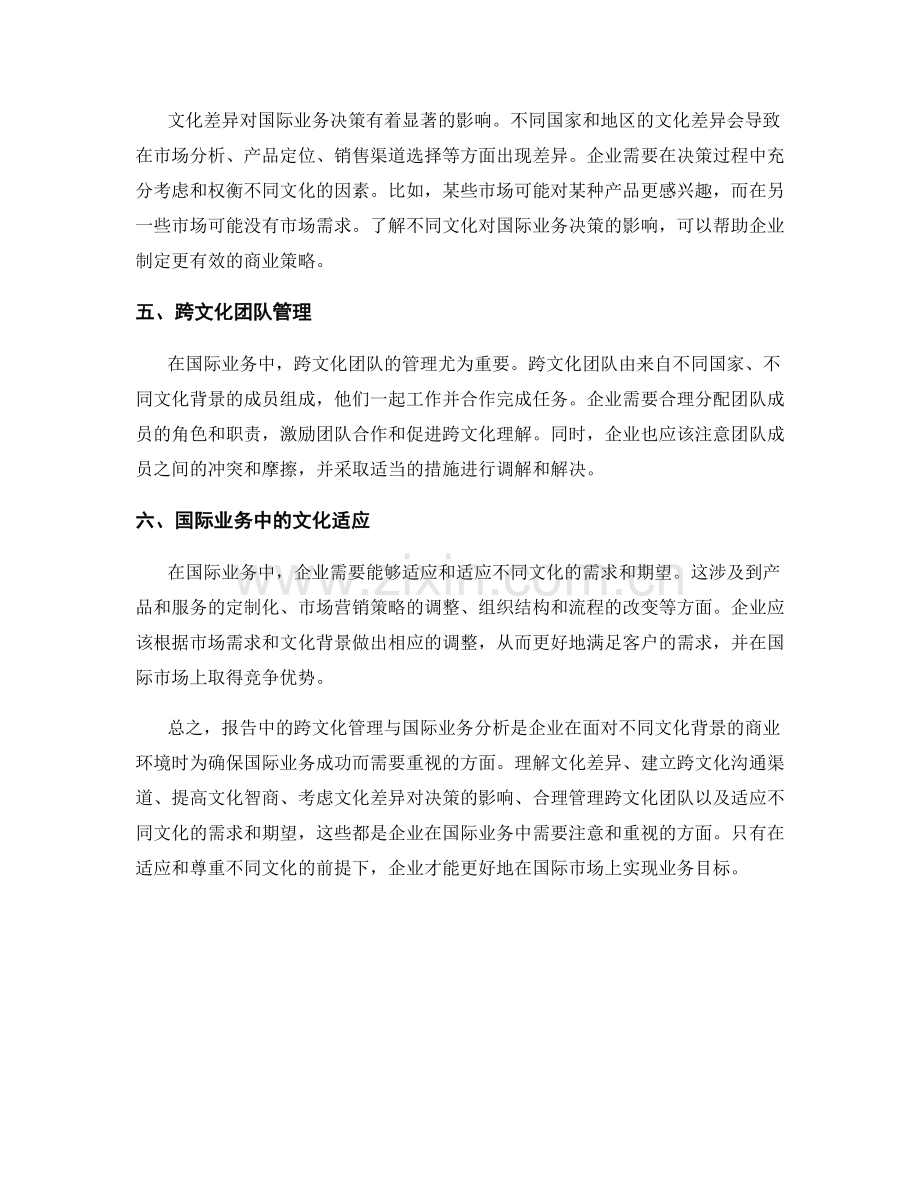 文化差异对国际业务决策有着显著的影响。不同国家和地区的文化差异会导致在市场分析、产品定位、销售渠道选择等方面出现差异。企业需要在决策过程中充分考虑和权衡不同文化的因素。比如，某些市场可能对某种产品更感兴趣，而在另一些市场可能没有市场需求。了解不同文化对国际业务决策的影响，可以帮助企业制定更有效的商业策略。

五、跨文化团队管理

在国际业务中，跨文化团队的管理尤为重要。跨文化团队由来自不同国家、不同文化背景的成员组成，他们一起工作并合作完成任务。企业需要合理分配团队成员的角色和职责，激励团队合作和促进跨文化理解。同时，企业也应该注意团队成员之间的冲突和摩擦，并采取适当的措施进行调解和解决。

六、国际业务中的文化适应

在国际业务中，企业需要能够适应和适应不同文化的需求和期望。这涉及到产品和服务的定制化、市场营销策略的调整、组织结构和流程的改变等方面。企业应该根据市场需求和文化背景做出相应的调整，从而更好地满足客户的需求，并在国际市场上取得竞争优势。

总之，报告中的跨文化管理与国际业务分析是企业在面对不同文化背景的商业环境时为确保国际业务成功而需要重视的方面。理解文化差异、建立跨文化沟通渠道、提高文化智商、考虑文化差异对决策的影响、合理管理跨文化团队以及适应不同文化的需求和期望，这些都是企业在国际业务中需要注意和重视的方面。只有在适应和尊重不同文化的前提下，企业才能更好地在国际市场上实现业务目标。

www.zixin.com.cn